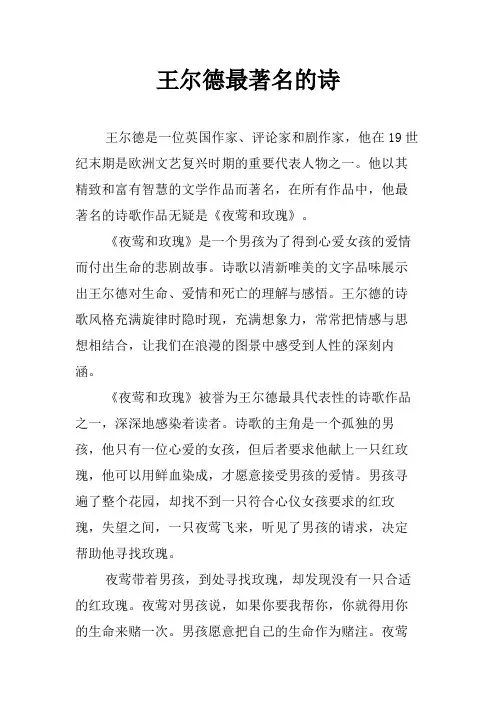 王尔德最著名的诗

王尔德是一位英国作家、评论家和剧作家，他在19世纪末期是欧洲文艺复兴时期的重要代表人物之一。他以其精致和富有智慧的文学作品而著名，在所有作品中，他最著名的诗歌作品无疑是《夜莺和玫瑰》。

《夜莺和玫瑰》是一个男孩为了得到心爱女孩的爱情而付出生命的悲剧故事。诗歌以清新唯美的文字品味展示出王尔德对生命、爱情和死亡的理解与感悟。王尔德的诗歌风格充满旋律时隐时现，充满想象力，常常把情感与思想相结合，让我们在浪漫的图景中感受到人性的深刻内涵。

《夜莺和玫瑰》被誉为王尔德最具代表性的诗歌作品之一，深深地感染着读者。诗歌的主角是一个孤独的男孩，他只有一位心爱的女孩，但后者要求他献上一只红玫瑰，他可以用鲜血染成，才愿意接受男孩的爱情。男孩寻遍了整个花园，却找不到一只符合心仪女孩要求的红玫瑰，失望之间，一只夜莺飞来，听见了男孩的请求，决定帮助他寻找玫瑰。

夜莺带着男孩，到处寻找玫瑰，却发现没有一只合适的红玫瑰。夜莺对男孩说，如果你要我帮你，你就得用你的生命来赌一次。男孩愿意把自己的生命作为赌注。夜莺